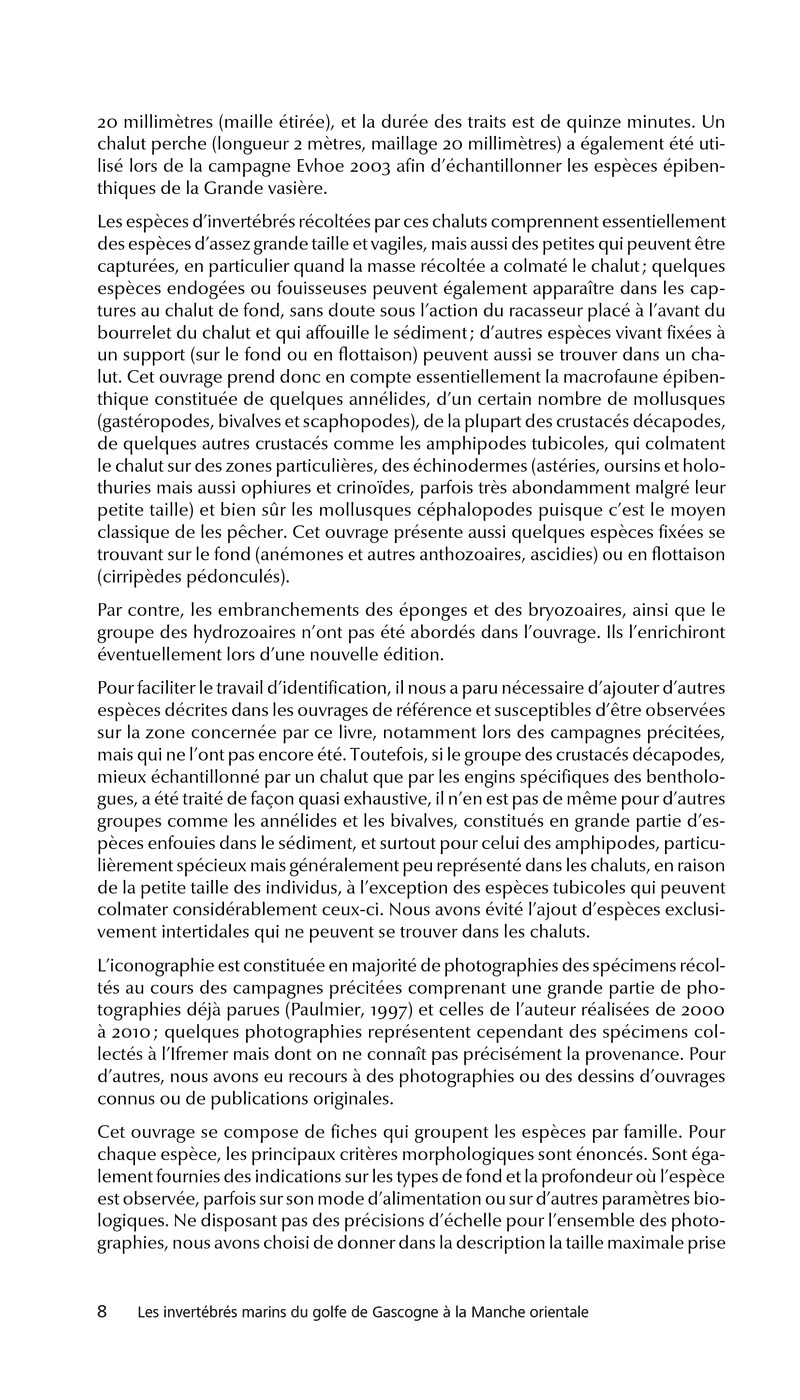 20 millimètres (maille étirée), et la durée des traits est de quinze minutes. Un chalut perche (longueur 2 mètres, maillage 20 millimètres) a également été utilisé lors de la campagne Evhoe 2003 afin d'échantillonner les espèces épibenthiques de la Grande vasière.

Les espèces d'invertébrés récoltées par ces chaluts comprennent essentiellement des espèces d'assez grande taille et vagiles, mais aussi des petites qui peuvent être capturées, en particulier quand la masse récoltée a colmaté le chalut ; quelques espèces endogées ou fouisseuses peuvent également apparaître dans les captures au chalut de fond, sans doute sous l'action du racasseur placé à l'avant du bourrelet du chalut et qui affouille le sédiment ; d'autres espèces vivant fixées à un support (sur le fond ou en flottaison) peuvent aussi se trouver dans un chalut. Cet ouvrage prend donc en compte essentiellement la macrofaune épibenthique constituée de quelques annélides, d'un certain nombre de mollusques (gastéropodes, bivalves et scaphopodes), de la plupart des crustacés décapodes, de quelques autres crustacés comme les amphipodes tubicoles, qui colmatent le chalut sur des zones particulières, des échinodermes (astéries, oursins et holothuries mais aussi ophiures et crinoïdes, parfois très abondamment malgré leur petite taille) et bien sûr les mollusques céphalopodes puisque c'est le moyen classique de les pêcher. Cet ouvrage présente aussi quelques espèces fixées se trouvant sur le fond (anémones et autres anthozoaires, ascidies) ou en flottaison (cirripèdes pédonculés).

Par contre, les embranchements des éponges et des bryozoaires, ainsi que le groupe des hydrozoaires n'ont pas été abordés dans l'ouvrage. Ils l'enrichiront éventuellement lors d'une nouvelle édition.

Pour faciliter le travail d'identification, il nous a paru nécessaire d'ajouter d'autres espèces décrites dans les ouvrages de référence et susceptibles d'être observées sur la zone concernée par ce livre, notamment lors des campagnes précitées, mais qui ne l'ont pas encore été. Toutefois, si le groupe des crustacés décapodes, mieux échantillonné par un chalut que par les engins spécifiques des benthologues, a été traité de façon quasi exhaustive, il n'en est pas de même pour d'autres groupes comme les annélides et les bivalves, constitués en grande partie d'espèces enfouies dans le sédiment, et surtout pour celui des amphipodes, particulièrement spécieux mais généralement peu représenté dans les chaluts, en raison de la petite taille des individus, à l'exception des espèces tubicoles qui peuvent colmater considérablement ceux-ci. Nous avons évité l'ajout d'espèces exclusivement intertidales qui ne peuvent se trouver dans les chaluts.

L'iconographie est constituée en majorité de photographies des spécimens récoltés au cours des campagnes précitées comprenant une grande partie de photographies déjà parues (Paulmier, 1997) et celles de l'auteur réalisées de 2000 à 2010 ; quelques photographies représentent cependant des spécimens collectés à l'Ifremer mais dont on ne connaît pas précisément la provenance. Pour d'autres, nous avons eu recours à des photographies ou des dessins d'ouvrages connus ou de publications originales.

Cet ouvrage se compose de fiches qui groupent les espèces par famille. Pour chaque espèce, les principaux critères morphologiques sont énoncés. Sont également fournies des indications sur les types de fond et la profondeur où l'espèce est observée, parfois sur son mode d'alimentation ou sur d'autres paramètres biologiques. Ne disposant pas des précisions d'échelle pour l'ensemble des photographies, nous avons choisi de donner dans la description la taille maximale prise

8 Les invertébrés marins du golfe de Gascogne à la Manche orientale